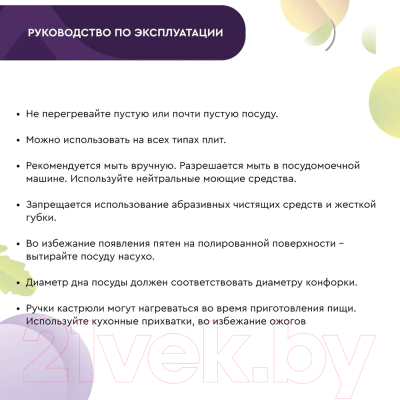 РУКОВОДСТВО ПО ЭКСПЛУАТАЦИИ

• Не перегревайте пустую или почти пустую посуду.

• Можно использовать на всех типах плит.

• Рекомендуется мыть вручную. Разрешается мыть в посудомоечной машине. Используйте нейтральные моющие средства.

• Запрещается использование абразивных чистящих средств и жесткой губки.

• Во избежание появления пятен на полированной поверхности – вытирайте посуду насухо.

• Диаметр дна посуды должен соответствовать диаметру конфорки.

• Ручки кастрюли могут нагреваться во время приготовления пищи. Используйте кухонные прихватки, во избежание ожогов

21vek.by